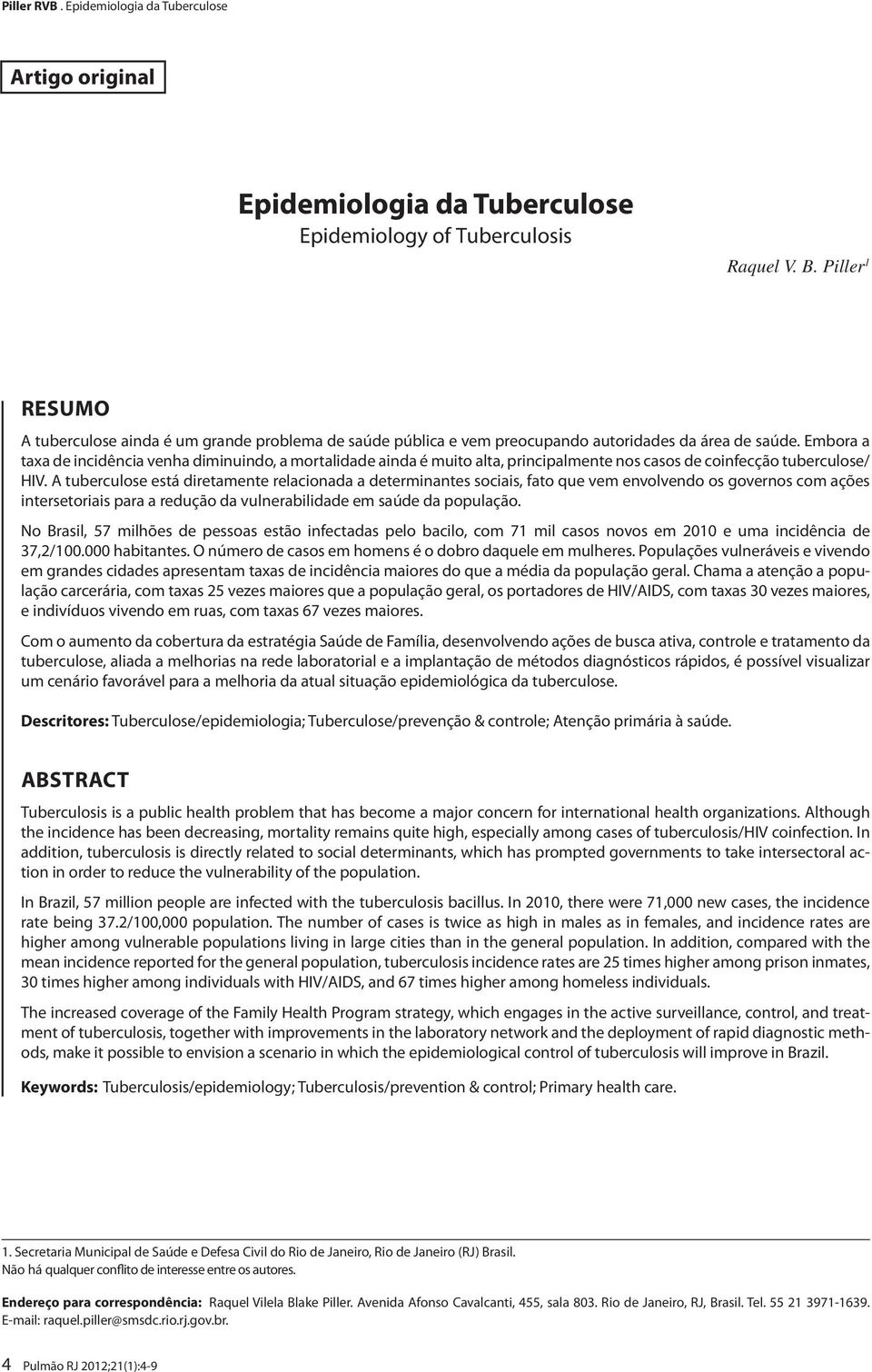 Piller RVB . Epidemiologia da Tuberculose

Artigo original

Epidemiologia da Tuberculose
Epidemiology of Tuberculosis

Raquel V. B. Piller$^1$

RESUMO

A tuberculose ainda é um grande problema de saúde pública e vem preocupando autoridades da área de saúde. Embora a taxa de incidência venha diminuindo, a mortalidade ainda é muito alta, principalmente nos casos de coinfecção tuberculose/HIV. A tuberculose está diretamente relacionada a determinantes sociais, fato que vem envolvendo os governos com ações intersetoriais para a redução da vulnerabilidade em saúde da população.

No Brasil, 57 milhões de pessoas estão infectadas pelo bacilo, com 71 mil casos novos em 2010 e uma incidência de 37,2/100.000 habitantes. O número de casos em homens é o dobro daquele em mulheres. Populações vulneráveis e vivendo em grandes cidades apresentam taxas de incidência maiores do que a média da população geral. Chama a atenção a população carcerária, com taxas 25 vezes maiores que a população geral, os portadores de HIV/AIDS, com taxas 30 vezes maiores, e indivíduos vivendo em ruas, com taxas 67 vezes maiores.

Com o aumento da cobertura da estratégia Saúde de Família, desenvolvendo ações de busca ativa, controle e tratamento da tuberculose, aliada a melhorias na rede laboratorial e a implantação de métodos diagnósticos rápidos, é possível visualizar um cenário favorável para a melhoria da atual situação epidemiológica da tuberculose.

Descritores: Tuberculose/epidemiologia; Tuberculose/prevenção & controle; Atenção primária à saúde.

ABSTRACT

Tuberculosis is a public health problem that has become a major concern for international health organizations. Although the incidence has been decreasing, mortality remains quite high, especially among cases of tuberculosis/HIV coinfection. In addition, tuberculosis is directly related to social determinants, which has prompted governments to take intersectoral action in order to reduce the vulnerability of the population.

In Brazil, 57 million people are infected with the tuberculosis bacillus. In 2010, there were 71,000 new cases, the incidence rate being 37.2/100,000 population. The number of cases is twice as high in males as in females, and incidence rates are higher among vulnerable populations living in large cities than in the general population. In addition, compared with the mean incidence reported for the general population, tuberculosis incidence rates are 25 times higher among prison inmates, 30 times higher among individuals with HIV/AIDS, and 67 times higher among homeless individuals.

The increased coverage of the Family Health Program strategy, which engages in the active surveillance, control, and treatment of tuberculosis, together with improvements in the laboratory network and the deployment of rapid diagnostic methods, make it possible to envision a scenario in which the epidemiological control of tuberculosis will improve in Brazil.

Keywords: Tuberculosis/epidemiology; Tuberculosis/prevention & control; Primary health care.

1. Secretaria Municipal de Saúde e Defesa Civil do Rio de Janeiro, Rio de Janeiro (RJ) Brasil.
Não há qualquer conflito de interesse entre os autores.

Endereço para correspondência: Raquel Vilela Blake Piller. Avenida Afonso Cavalcanti, 455, sala 803. Rio de Janeiro, RJ, Brasil. Tel. 55 21 3971-1639. E-mail: raquel.piller@smsdc.rio.rj.gov.br.

4 Pulmão RJ 2012;21(1):4-9